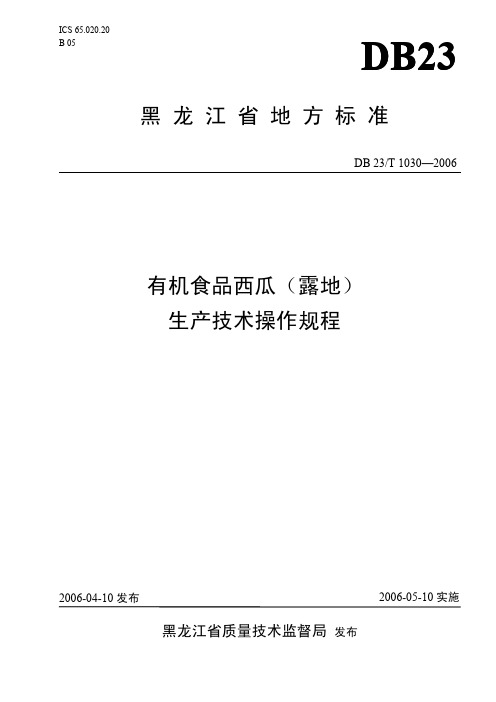 ICS 65.020.20
B 05

DB23

黑龙江省地方标准

DB 23/T 1030—2006

有机食品西瓜（露地）
生产技术操作规程

2006-04-10 发布

2006-05-10 实施

黑龙江省质量技术监督局 发布